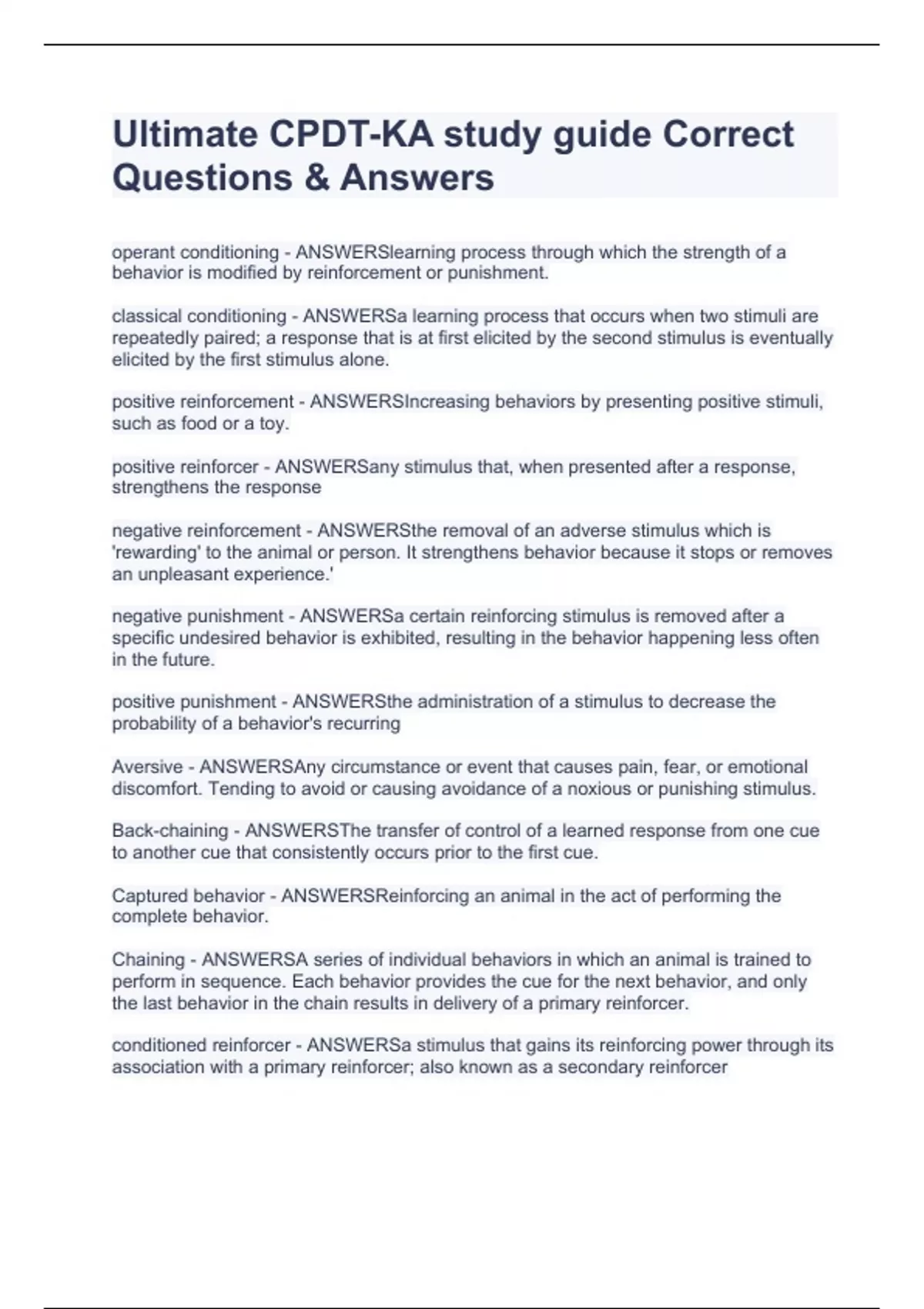 Ultimate CPDT-KA study guide Correct Questions & Answers

operant conditioning - ANSWERSlearning process through which the strength of a behavior is modified by reinforcement or punishment.

classical conditioning - ANSWERSa learning process that occurs when two stimuli are repeatedly paired; a response that is at first elicited by the second stimulus is eventually elicited by the first stimulus alone.

positive reinforcement - ANSWERSIncreasing behaviors by presenting positive stimuli, such as food or a toy.

positive reinforcer - ANSWERSany stimulus that, when presented after a response, strengthens the response

negative reinforcement - ANSWERSthe removal of an adverse stimulus which is 'rewarding' to the animal or person. It strengthens behavior because it stops or removes an unpleasant experience.'

negative punishment - ANSWERSa certain reinforcing stimulus is removed after a specific undesired behavior is exhibited, resulting in the behavior happening less often in the future.

positive punishment - ANSWERSthe administration of a stimulus to decrease the probability of a behavior's recurring

Aversive - ANSWERSAny circumstance or event that causes pain, fear, or emotional discomfort. Tending to avoid or causing avoidance of a noxious or punishing stimulus.

Back-chaining - ANSWERSThe transfer of control of a learned response from one cue to another cue that consistently occurs prior to the first cue.

Captured behavior - ANSWERSReinforcing an animal in the act of performing the complete behavior.

Chaining - ANSWERSA series of individual behaviors in which an animal is trained to perform in sequence. Each behavior provides the cue for the next behavior, and only the last behavior in the chain results in delivery of a primary reinforcer.

conditioned reinforcer - ANSWERSa stimulus that gains its reinforcing power through its association with a primary reinforcer; also known as a secondary reinforcer